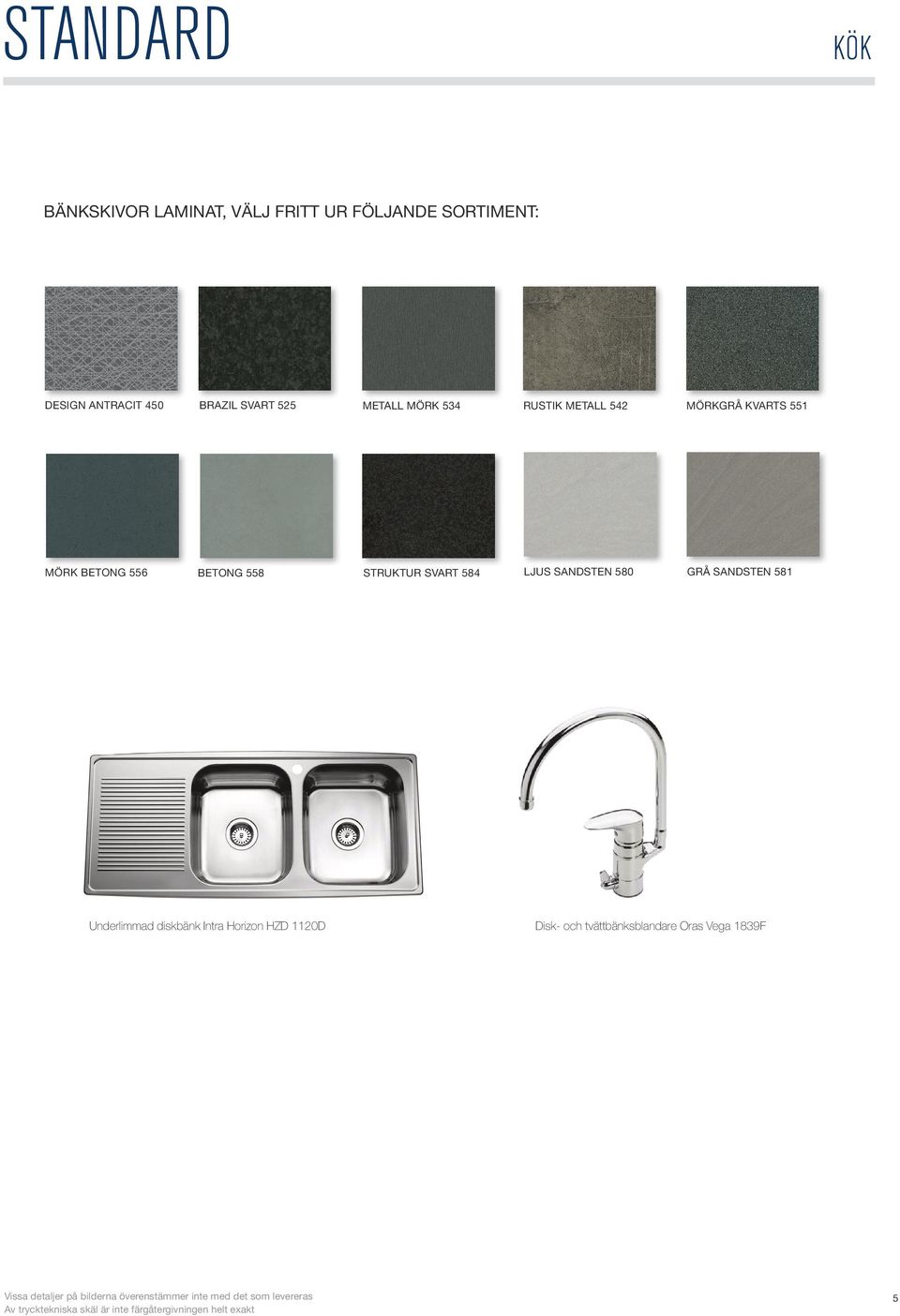 STANDARD

KÖK

BÄNKSKIVOR LAMINAT, VÄLJ FRITT UR FÖLJANDE SORTIMENT:

DESIGN ANTRACIT 450

BRAZIL SVART 525

METALL MÖRK 534

RUSTIK METALL 542

MÖRKGRÅ KVARTS 551

MÖRK BETONG 556

BETONG 558

STRUKTUR SVART 584

LJUS SANDSTEN 580

GRÅ SANDSTEN 581

Underlimmad diskbänk Intra Horizon HZD 1120D

Disk- och tvättbänksblandare Oras Vega 1839F

Vissa detaljer på bilderna överenstämmer inte med det som levereras
Av trycktekniska skäl är inte färgåtergivningen helt exakt

5